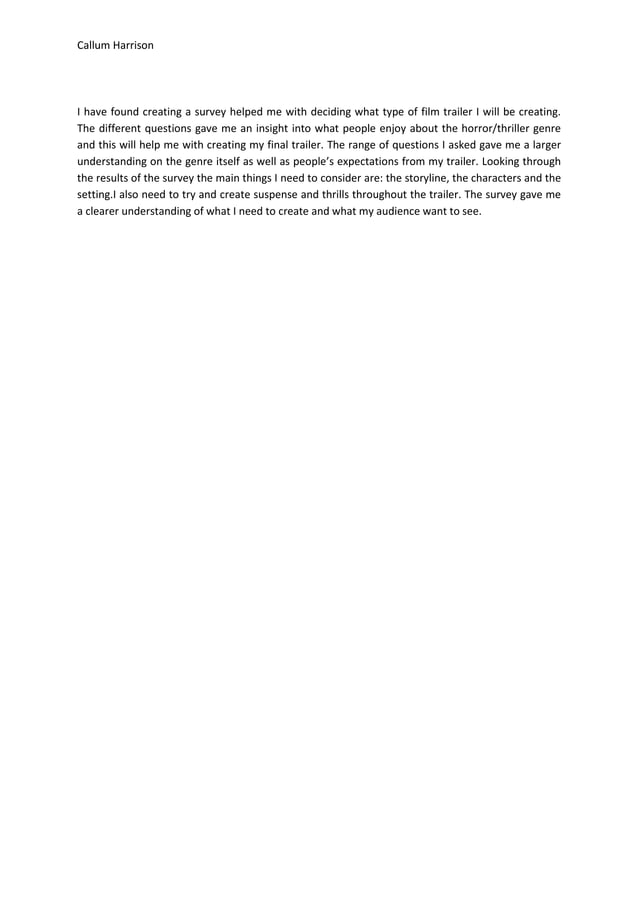 Callum Harrison

I have found creating a survey helped me with deciding what type of film trailer I will be creating. The different questions gave me an insight into what people enjoy about the horror/thriller genre and this will help me with creating my final trailer. The range of questions I asked gave me a larger understanding on the genre itself as well as people's expectations from my trailer. Looking through the results of the survey the main things I need to consider are: the storyline, the characters and the setting.I also need to try and create suspense and thrills throughout the trailer. The survey gave me a clearer understanding of what I need to create and what my audience want to see.